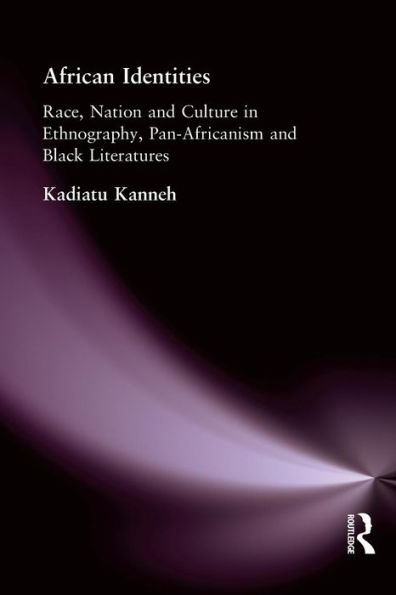 African Identities

Race, Nation and Culture in Ethnography, Pan-Africanism and Black Literatures

Kadiatu Kanneh

ROUTLEDGE